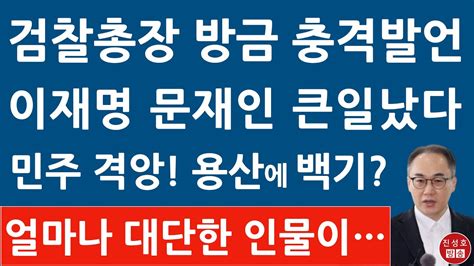 검찰총장 방금 충격발언
이재명 문재인 큰일났다
민주 격앙! 용산에 백기?
얼마나 대단한 인물이…
진성호 방송